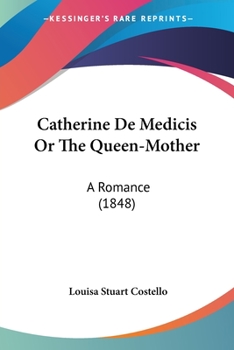 —KESSINGER'S RARE REPRINTS—

Catherine De Medicis Or The Queen-Mother

A Romance (1848)

Louisa Stuart Costello